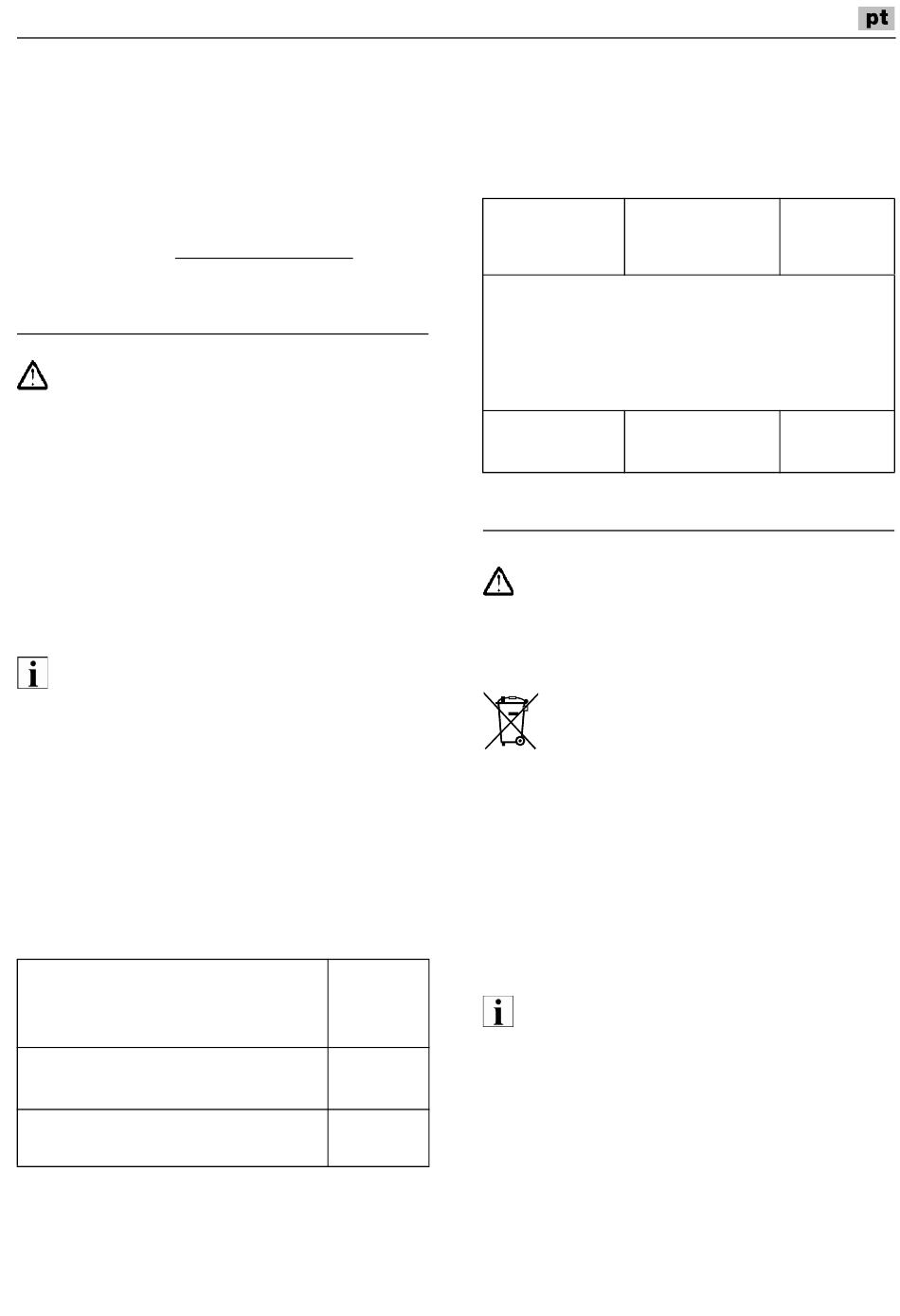 pt